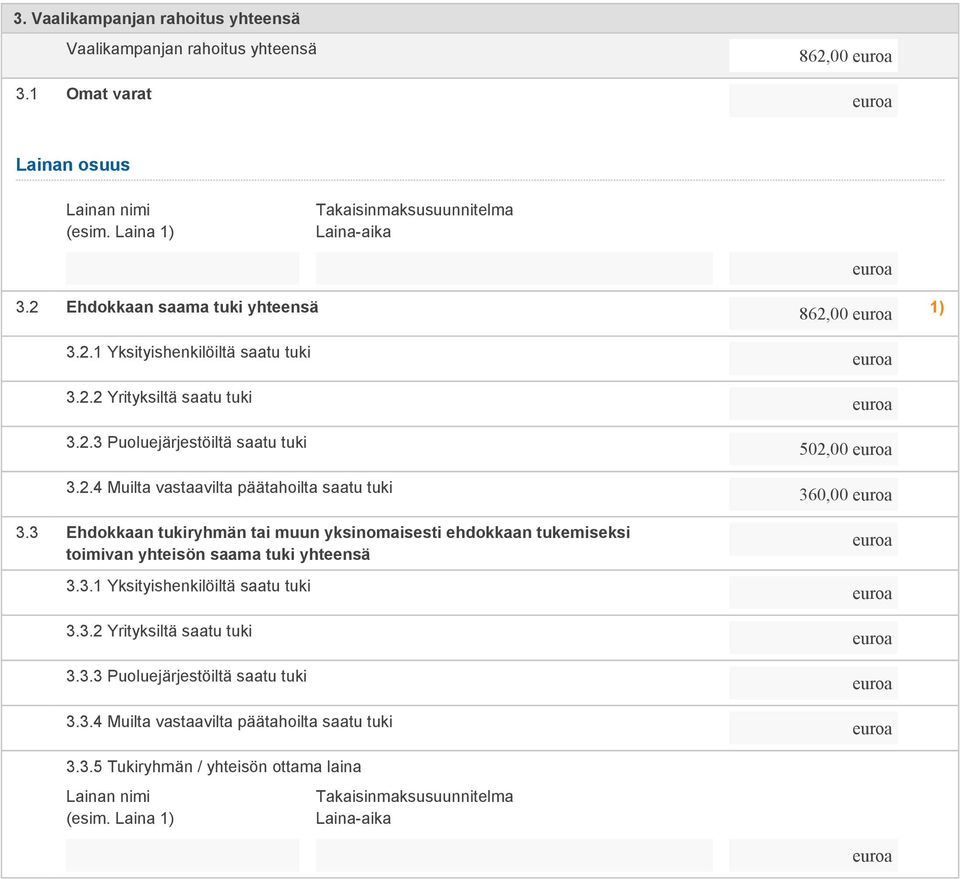 3. Vaalikampanjan rahoitus yhteensä

Vaalikampanjan rahoitus yhteensä 862,00 euroa

3.1 Omat varat euroa

Lainan osuus

Lainan nimi (esim. Laina 1) Takaisinmaksusuunnitelma Laina-aika

euroa

3.2 Ehdokkaan saama tuki yhteensä 862,00 euroa 1)

3.2.1 Yksityishenkilöiltä saatu tuki euroa

3.2.2 Yrityksiltä saatu tuki euroa

3.2.3 Puoluejärjestöiltä saatu tuki 502,00 euroa

3.2.4 Muilta vastaavilta päätahoilta saatu tuki 360,00 euroa

3.3 Ehdokkaan tukiryhmän tai muun yksinomaisesti ehdokkaan tukemiseksi toimivan yhteisön saama tuki yhteensä euroa

3.3.1 Yksityishenkilöiltä saatu tuki euroa

3.3.2 Yrityksiltä saatu tuki euroa

3.3.3 Puoluejärjestöiltä saatu tuki euroa

3.3.4 Muilta vastaavilta päätahoilta saatu tuki euroa

3.3.5 Tukiryhmän / yhteisön ottama laina

Lainan nimi (esim. Laina 1) Takaisinmaksusuunnitelma Laina-aika

euroa